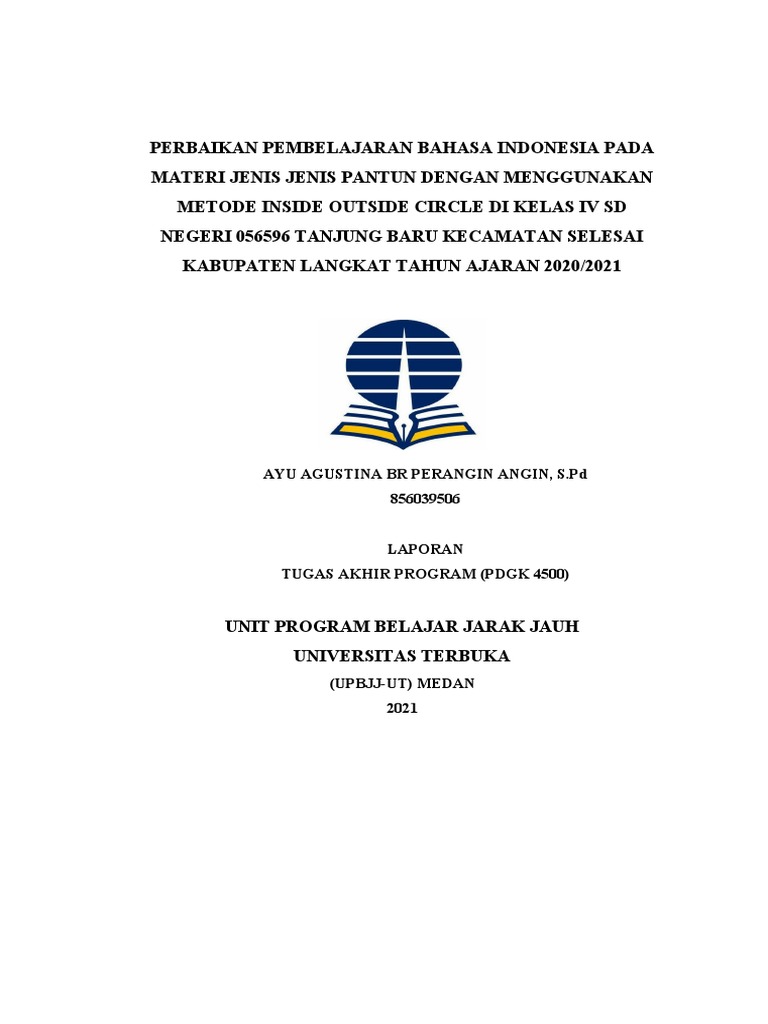 PERBAIKAN PEMBELAJARAN BAHASA INDONESIA PADA MATERI JENIS JENIS PANTUN DENGAN MENGGUNAKAN METODE INSIDE OUTSIDE CIRCLE DI KELAS IV SD NEGERI 056596 TANJUNG BARU KECAMATAN SELESAI KABUPATEN LANGKAT TAHUN AJARAN 2020/2021

AYU AGUSTINA BR PERANGIN ANGIN, S.Pd
856039506

LAPORAN
TUGAS AKHIR PROGRAM (PDGK 4500)

UNIT PROGRAM BELAJAR JARAK JAUH
UNIVERSITAS TERBUKA
(UPBJJ-UT) MEDAN
2021